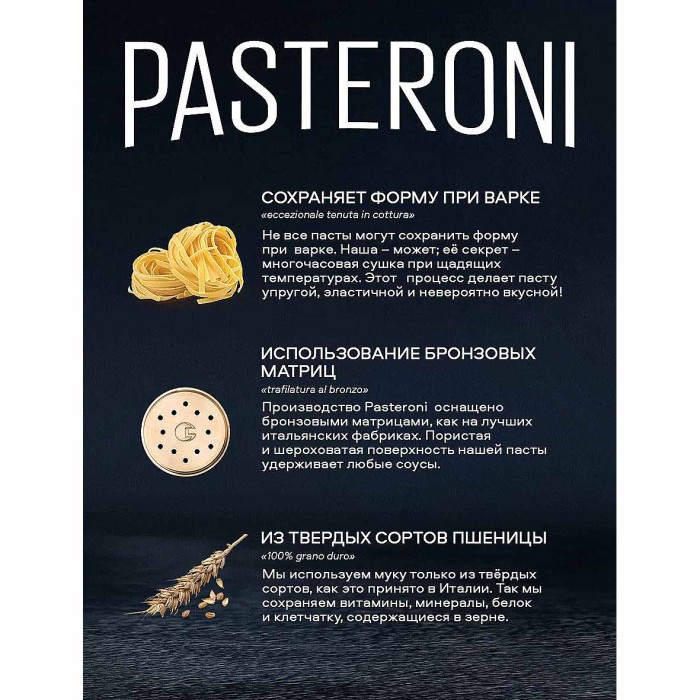 PASTERONI

СОХРАНЯЕТ ФОРМУ ПРИ ВАРКЕ
«eccezionale tenuta in cottura»
Не все пасты могут сохранить форму при варке. Наша – может; её секрет – многочасовая сушка при щадящих температурах. Этот процесс делает пасту упругой, эластичной и невероятно вкусной!

ИСПОЛЬЗОВАНИЕ БРОНЗОВЫХ МАТРИЦ
«trafilatura al bronzo»
Производство Pasteroni оснащено бронзовыми матрицами, как на лучших итальянских фабриках. Пористая и шероховатая поверхность нашей пасты удерживает любые соусы.

ИЗ ТВЕРДЫХ СОРТОВ ПШЕНИЦЫ
«100% grano duro»
Мы используем муку только из твёрдых сортов, как это принято в Италии. Так мы сохраняем витамины, минералы, белок и клетчатку, содержащиеся в зерне.